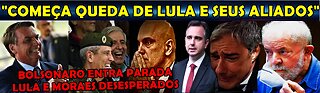 "COMEÇA QUEDA DE LULA E SEUS ALIADOS"

BOLSONARO ENTRA PARADA
LULA E MORAES DESESPERADOS